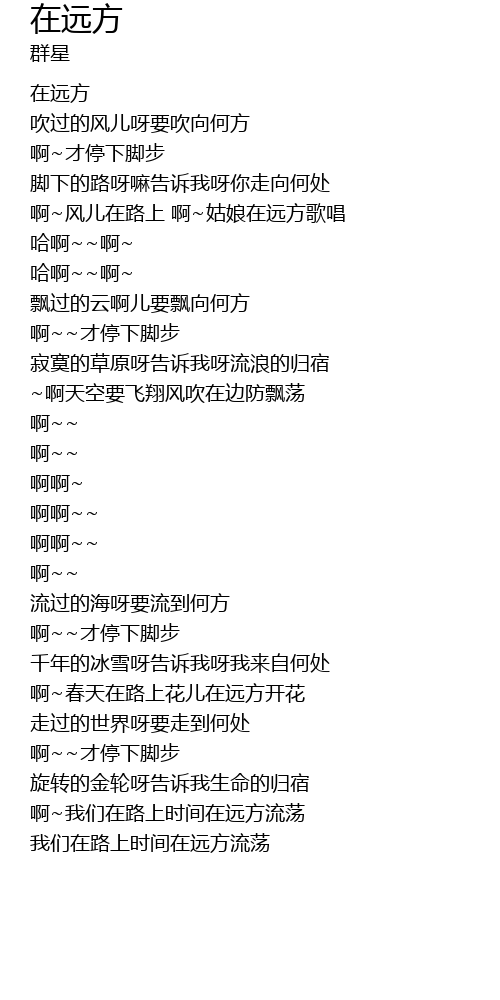 在远方
群星

在远方
吹过的风儿呀要吹向何方
啊~才停下脚步
脚下的路呀嘛告诉我呀你走向何处
啊~风儿在路上 啊~姑娘在远方歌唱
哈啊~~啊~
哈啊~~啊~
飘过的云啊儿要飘向何方
啊~~才停下脚步
寂寞的草原呀告诉我呀流浪的归宿
~啊天空要飞翔风吹在边防飘荡
啊~~
啊~~
啊啊~
啊啊~~
啊啊~~
啊~~
流过的海呀要流到何方
啊~~才停下脚步
千年的冰雪呀告诉我呀我来自何处
啊~春天在路上花儿在远方开花
走过的世界呀要走到何处
啊~~才停下脚步
旋转的金轮呀告诉我生命的归宿
啊~我们在路上时间在远方流荡
我们在路上时间在远方流荡